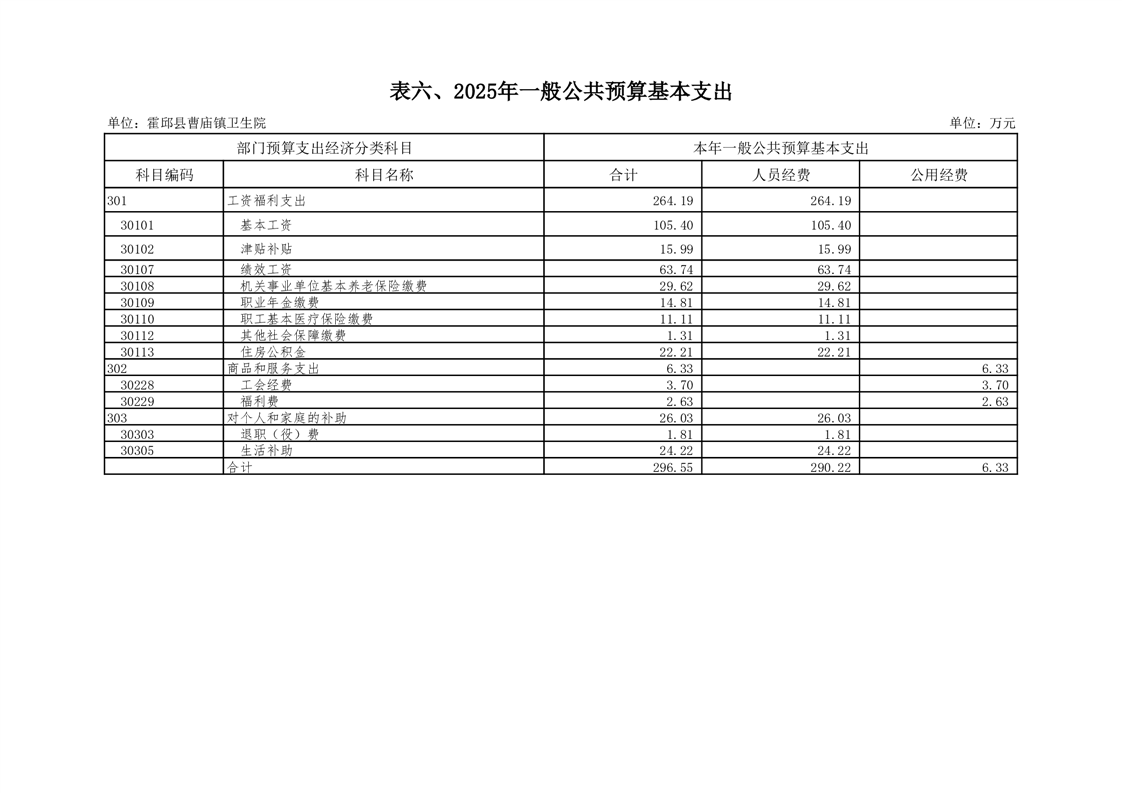 表六、2025年一般公共预算基本支出

单位：霍邱县曹庙镇卫生院

单位：万元

| 部门预算支出经济分类科目 | | 本年一般公共预算基本支出 | | |
|---|---|---|---|---|
| 科目编码 | 科目名称 | 合计 | 人员经费 | 公用经费 |
| 301 | 工资福利支出 | 264.19 | 264.19 | |
| 30101 | 基本工资 | 105.40 | 105.40 | |
| 30102 | 津贴补贴 | 15.99 | 15.99 | |
| 30107 | 绩效工资 | 63.74 | 63.74 | |
| 30108 | 机关事业单位基本养老保险缴费 | 29.62 | 29.62 | |
| 30109 | 职业年金缴费 | 14.81 | 14.81 | |
| 30110 | 职工基本医疗保险缴费 | 11.11 | 11.11 | |
| 30112 | 其他社会保障缴费 | 1.31 | 1.31 | |
| 30113 | 住房公积金 | 22.21 | 22.21 | |
| 302 | 商品和服务支出 | 6.33 | | 6.33 |
| 30228 | 工会经费 | 3.70 | | 3.70 |
| 30229 | 福利费 | 2.63 | | 2.63 |
| 303 | 对个人和家庭的补助 | 26.03 | 26.03 | |
| 30303 | 退职（役）费 | 1.81 | 1.81 | |
| 30305 | 生活补助 | 24.22 | 24.22 | |
| | 合计 | 296.55 | 290.22 | 6.33 |